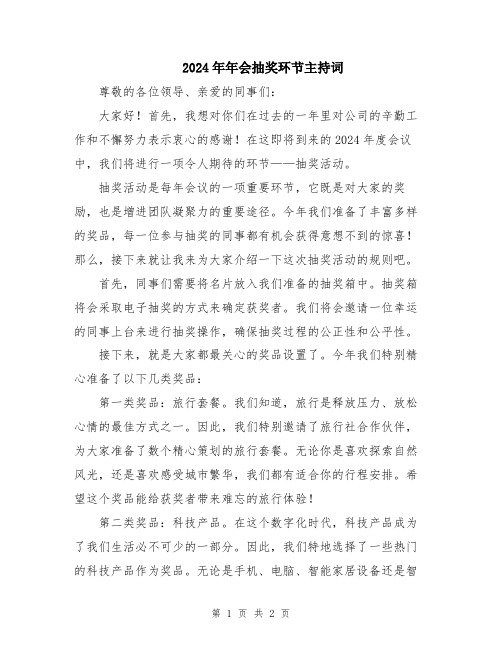 2024年年会抽奖环节主持词

尊敬的各位领导、亲爱的同事们:

大家好！首先，我想对你们在过去的一年里对公司的辛勤工作和不懈努力表示衷心的感谢！在这即将到来的2024年度会议中，我们将进行一项令人期待的环节——抽奖活动。

抽奖活动是每年会议的一项重要环节，它既是对大家的奖励，也是增进团队凝聚力的重要途径。今年我们准备了丰富多样的奖品，每一位参与抽奖的同事都有机会获得意想不到的惊喜！那么，接下来就让我来为大家介绍一下这次抽奖活动的规则吧。

首先，同事们需要将名片放入我们准备的抽奖箱中。抽奖箱将会采取电子抽奖的方式来确定获奖者。我们将会邀请一位幸运的同事上台来进行抽奖操作，确保抽奖过程的公正性和公平性。

接下来，就是大家都最关心的奖品设置了。今年我们特别精心准备了以下几类奖品:

第一类奖品：旅行套餐。我们知道，旅行是释放压力、放松心情的最佳方式之一。因此，我们特别邀请了旅行社合作伙伴，为大家准备了数个精心策划的旅行套餐。无论你是喜欢探索自然风光，还是喜欢感受城市繁华，我们都有适合你的行程安排。希望这个奖品能给获奖者带来难忘的旅行体验！

第二类奖品：科技产品。在这个数字化时代，科技产品成为了我们生活必不可少的一部分。因此，我们特地选择了一些热门的科技产品作为奖品。无论是手机、电脑、智能家居设备还是智

第 1 页 共 2 页